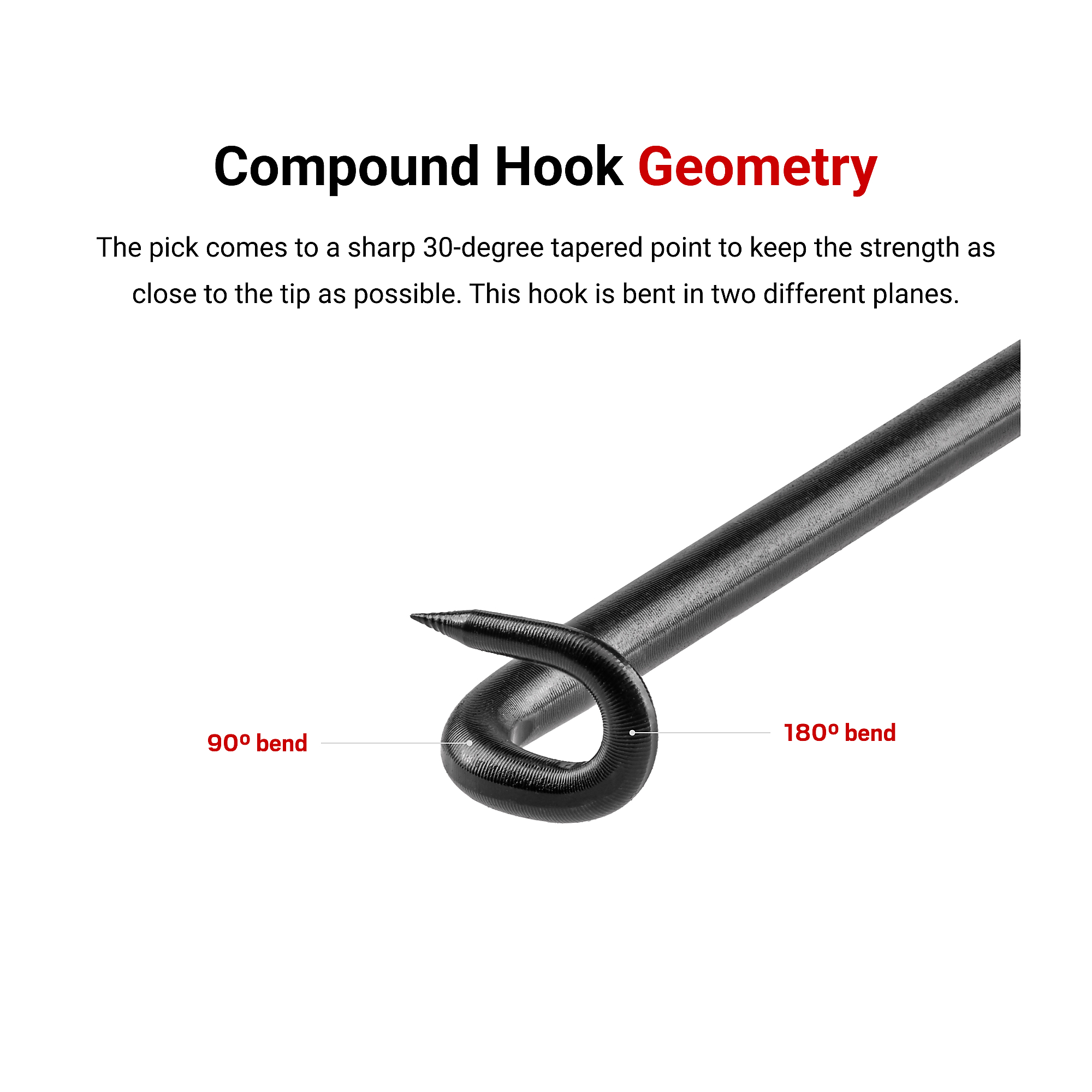 Compound Hook Geometry

The pick comes to a sharp 30-degree tapered point to keep the strength as close to the tip as possible. This hook is bent in two different planes.

90º bend

180º bend